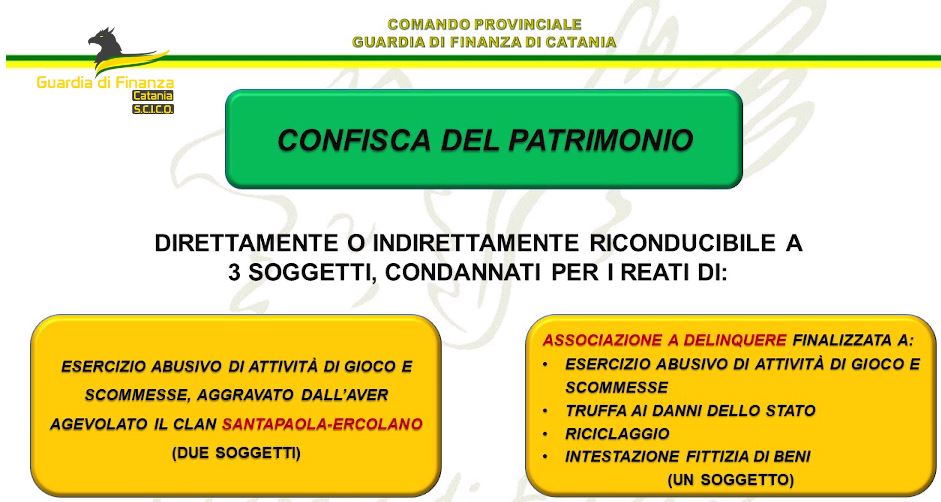 COMANDO PROVINCIALE
GUARDIA DI FINANZA DI CATANIA

Guardia di Finanza
Catania
S.C.I.C.O.

CONFISCA DEL PATRIMONIO

DIRETTAMENTE O INDIRETTAMENTE RICONDUCIBILE A 3 SOGGETTI, CONDANNATI PER I REATI DI:

ESERCIZIO ABUSIVO DI ATTIVITÀ DI GIOCO E SCOMMESSE, AGGRAVATO DALL'AVER AGEVOLATO IL CLAN SANTAPAOLA-ERCOLANO
(DUE SOGGETTI)

ASSOCIAZIONE A DELINQUERE FINALIZZATA A:
• ESERCIZIO ABUSIVO DI ATTIVITÀ DI GIOCO E SCOMMESSE
• TRUFFA AI DANNI DELLO STATO
• RICICLAGGIO
• INTESTAZIONE FITTIZIA DI BENI
(UN SOGGETTO)